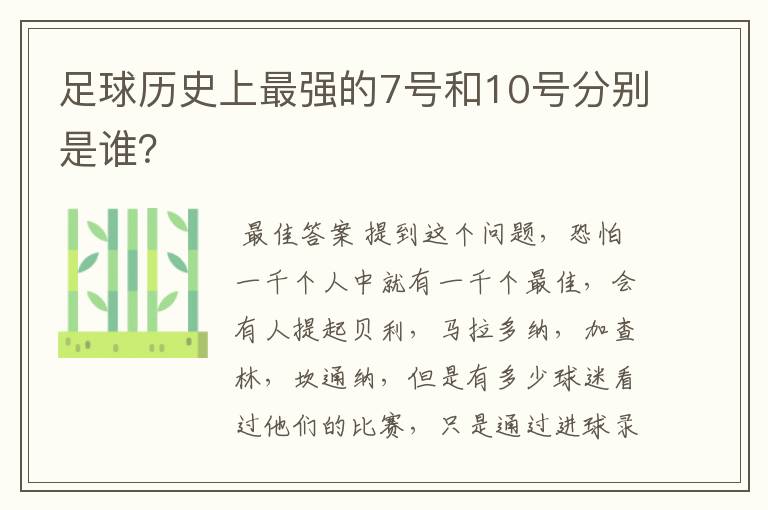 足球历史上最强的7号和10号分别是谁?

最佳答案 提到这个问题，恐怕一千个人中就有一千个最佳，会有人提起贝利，马拉多纳，加查林，坎通纳，但是有多少球迷看过他们的比赛，只是通过进球录